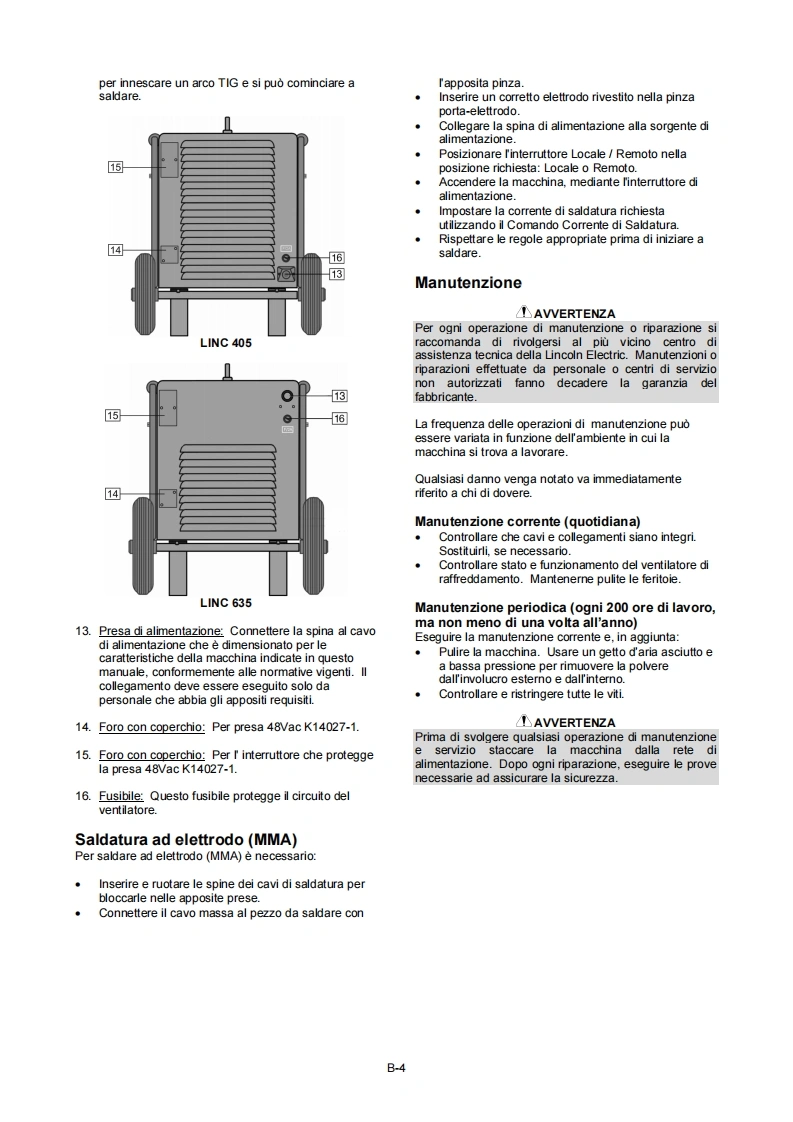 per innescare un arco TIG e si può cominciare a saldare.

15

14

16

13

LINC 405

13

15

16

14

LINC 635

13. Presa di alimentazione: Connettere la spina al cavo di alimentazione che è dimensionato per le caratteristiche della macchina indicate in questo manuale, conformemente alle normative vigenti. Il collegamento deve essere eseguito solo da personale che abbia gli appositi requisiti.

14. Foro con coperchio: Per presa 48Vac K14027-1.

15. Foro con coperchio: Per l' interruttore che protegge la presa 48Vac K14027-1.

16. Fusibile: Questo fusibile protegge il circuito del ventilatore.

Saldatura ad elettrodo (MMA)
Per saldare ad elettrodo (MMA) è necessario:

• Inserire e ruotare le spine dei cavi di saldatura per bloccarle nelle apposite prese.
• Connettere il cavo massa al pezzo da saldare con l'apposita pinza.
• Inserire un corretto elettrodo rivestito nella pinza porta-elettrodo.
• Collegare la spina di alimentazione alla sorgente di alimentazione.
• Posizionare l'interruttore Locale / Remoto nella posizione richiesta: Locale o Remoto.
• Accendere la macchina, mediante l'interruttore di alimentazione.
• Impostare la corrente di saldatura richiesta utilizzando il Comando Corrente di Saldatura.
• Rispettare le regole appropriate prima di iniziare a saldare.

Manutenzione

AVVERTENZA
Per ogni operazione di manutenzione o riparazione si raccomanda di rivolgersi al più vicino centro di assistenza tecnica della Lincoln Electric. Manutenzioni o riparazioni effettuate da personale o centri di servizio non autorizzati fanno decadere la garanzia del fabbricante.

La frequenza delle operazioni di manutenzione può essere variata in funzione dell'ambiente in cui la macchina si trova a lavorare.

Qualsiasi danno venga notato va immediatamente riferito a chi di dovere.

Manutenzione corrente (quotidiana)
• Controllare che cavi e collegamenti siano integri. Sostituirli, se necessario.
• Controllare stato e funzionamento del ventilatore di raffreddamento. Mantenerne pulite le feritoie.

Manutenzione periodica (ogni 200 ore di lavoro, ma non meno di una volta all'anno)
Eseguire la manutenzione corrente e, in aggiunta:
• Pulire la macchina. Usare un getto d'aria asciutto e a bassa pressione per rimuovere la polvere dall'involucro esterno e dall'interno.
• Controllare e ristringere tutte le viti.

AVVERTENZA
Prima di svolgere qualsiasi operazione di manutenzione e servizio staccare la macchina dalla rete di alimentazione. Dopo ogni riparazione, eseguire le prove necessarie ad assicurare la sicurezza.

B-4